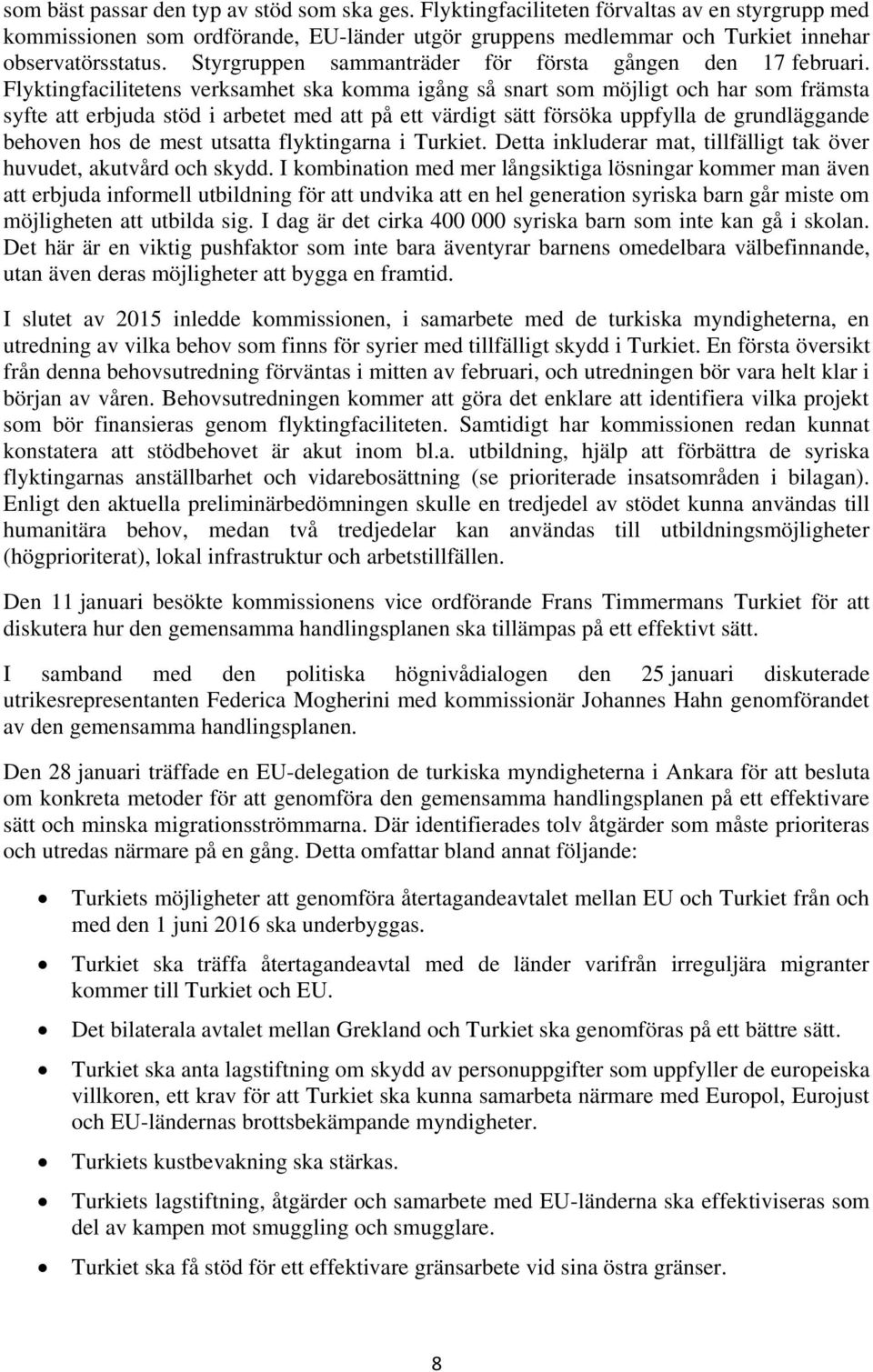 som bäst passar den typ av stöd som ska ges. Flyktingfaciliteten förvaltas av en styrgrupp med kommissionen som ordförande, EU-länder utgör gruppens medlemmar och Turkiet innehar observatörsstatus. Styrgruppen sammanträder för första gången den 17 februari. Flyktingfacilitetens verksamhet ska komma igång så snart som möjligt och har som främsta syfte att erbjuda stöd i arbetet med att på ett värdigt sätt försöka uppfylla de grundläggande behoven hos de mest utsatta flyktingarna i Turkiet. Detta inkluderar mat, tillfälligt tak över huvudet, akutvård och skydd. I kombination med mer långsiktiga lösningar kommer man även att erbjuda informell utbildning för att undvika att en hel generation syriska barn går miste om möjligheten att utbilda sig. I dag är det cirka 400 000 syriska barn som inte kan gå i skolan. Det här är en viktig pushfaktor som inte bara äventyrar barnens omedelbara välbefinnande, utan även deras möjligheter att bygga en framtid.

I slutet av 2015 inledde kommissionen, i samarbete med de turkiska myndigheterna, en utredning av vilka behov som finns för syrier med tillfälligt skydd i Turkiet. En första översikt från denna behovsutredning förväntas i mitten av februari, och utredningen bör vara helt klar i början av våren. Behovsutredningen kommer att göra det enklare att identifiera vilka projekt som bör finansieras genom flyktingfaciliteten. Samtidigt har kommissionen redan kunnat konstatera att stödbehovet är akut inom bl.a. utbildning, hjälp att förbättra de syriska flyktingarnas anställbarhet och vidarebosättning (se prioriterade insatsområden i bilagan). Enligt den aktuella preliminärbedömningen skulle en tredjedel av stödet kunna användas till humanitära behov, medan två tredjedelar kan användas till utbildningsmöjligheter (högprioriterat), lokal infrastruktur och arbetstillfällen.

Den 11 januari besökte kommissionens vice ordförande Frans Timmermans Turkiet för att diskutera hur den gemensamma handlingsplanen ska tillämpas på ett effektivt sätt.

I samband med den politiska högnivådialogen den 25 januari diskuterade utrikesrepresentanten Federica Mogherini med kommissionär Johannes Hahn genomförandet av den gemensamma handlingsplanen.

Den 28 januari träffade en EU-delegation de turkiska myndigheterna i Ankara för att besluta om konkreta metoder för att genomföra den gemensamma handlingsplanen på ett effektivare sätt och minska migrationsströmmarna. Där identifierades tolv åtgärder som måste prioriteras och utredas närmare på en gång. Detta omfattar bland annat följande:

• Turkiets möjligheter att genomföra återtagandeavtalet mellan EU och Turkiet från och med den 1 juni 2016 ska underbyggas.

• Turkiet ska träffa återtagandeavtal med de länder varifrån irreguljära migranter kommer till Turkiet och EU.

• Det bilaterala avtalet mellan Grekland och Turkiet ska genomföras på ett bättre sätt.

• Turkiet ska anta lagstiftning om skydd av personuppgifter som uppfyller de europeiska villkoren, ett krav för att Turkiet ska kunna samarbeta närmare med Europol, Eurojust och EU-ländernas brottsbekämpande myndigheter.

• Turkiets kustbevakning ska stärkas.

• Turkiets lagstiftning, åtgärder och samarbete med EU-länderna ska effektiviseras som del av kampen mot smuggling och smugglare.

• Turkiet ska få stöd för ett effektivare gränsarbete vid sina östra gränser.

8